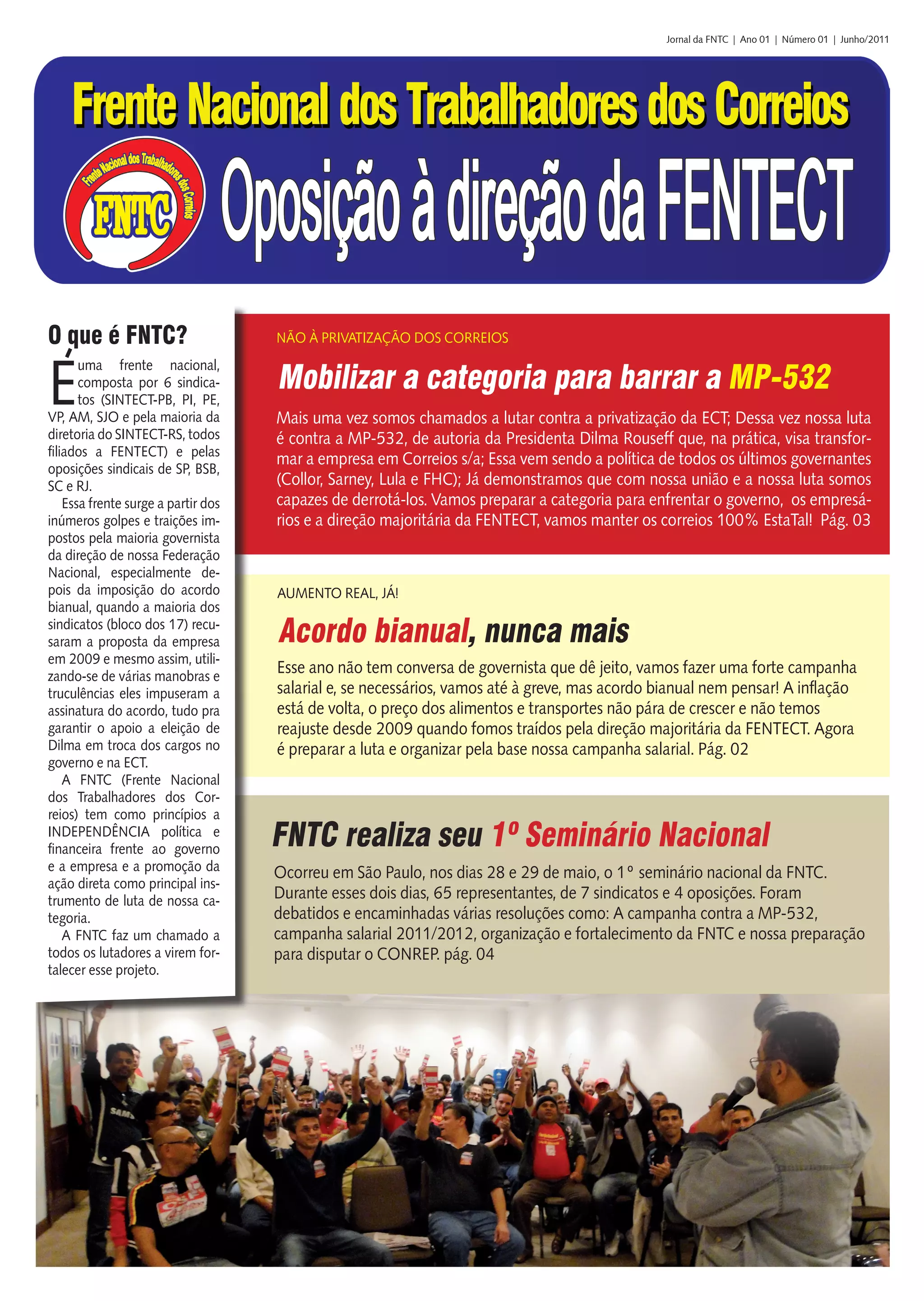 Jornal da FNTC | Ano 01 | Número 01 | Junho/2011

Frente Nacional dos Trabalhadores dos Correios

Frente Nacional dos Trabalhadores dos Correios
FNTC

Oposição à direção da FENTECT

O que é FNTC?

É uma frente nacional, composta por 6 sindicatos (SINTECT-PB, PI, PE, VP, AM, SJO e pela maioria da diretoria do SINTECT-RS, todos filiados a FENTECT) e pelas oposições sindicais de SP, BSB, SC e RJ.

Essa frente surge a partir dos inúmeros golpes e traições impostos pela maioria governista da direção de nossa Federação Nacional, especialmente depois da imposição do acordo bianual, quando a maioria dos sindicatos (bloco dos 17) recusaram a proposta da empresa em 2009 e mesmo assim, utilizando-se de várias manobras e truculências eles impuseram a assinatura do acordo, tudo pra garantir o apoio a eleição de Dilma em troca dos cargos no governo e na ECT.

A FNTC (Frente Nacional dos Trabalhadores dos Correios) tem como princípios a INDEPENDÊNCIA política e financeira frente ao governo e a empresa e a promoção da ação direta como principal instrumento de luta de nossa categoria.

A FNTC faz um chamado a todos os lutadores a virem fortalecer esse projeto.

NÃO À PRIVATIZAÇÃO DOS CORREIOS

Mobilizar a categoria para barrar a MP-532

Mais uma vez somos chamados a lutar contra a privatização da ECT; Dessa vez nossa luta é contra a MP-532, de autoria da Presidenta Dilma Rouseff que, na prática, visa transformar a empresa em Correios s/a; Essa vem sendo a política de todos os últimos governantes (Collor, Sarney, Lula e FHC); Já demonstramos que com nossa união e a nossa luta somos capazes de derrotá-los. Vamos preparar a categoria para enfrentar o governo, os empresários e a direção majoritária da FENTECT, vamos manter os correios 100% EstaTal! Pág. 03

AUMENTO REAL, JÁ!

Acordo bianual, nunca mais

Esse ano não tem conversa de governista que dê jeito, vamos fazer uma forte campanha salarial e, se necessários, vamos até à greve, mas acordo bianual nem pensar! A inflação está de volta, o preço dos alimentos e transportes não pára de crescer e não temos reajuste desde 2009 quando fomos traídos pela direção majoritária da FENTECT. Agora é preparar a luta e organizar pela base nossa campanha salarial. Pág. 02

FNTC realiza seu 1º Seminário Nacional

Ocorreu em São Paulo, nos dias 28 e 29 de maio, o 1º seminário nacional da FNTC. Durante esses dois dias, 65 representantes, de 7 sindicatos e 4 oposições. Foram debatidos e encaminhadas várias resoluções como: A campanha contra a MP-532, campanha salarial 2011/2012, organização e fortalecimento da FNTC e nossa preparação para disputar o CONREP. pág. 04